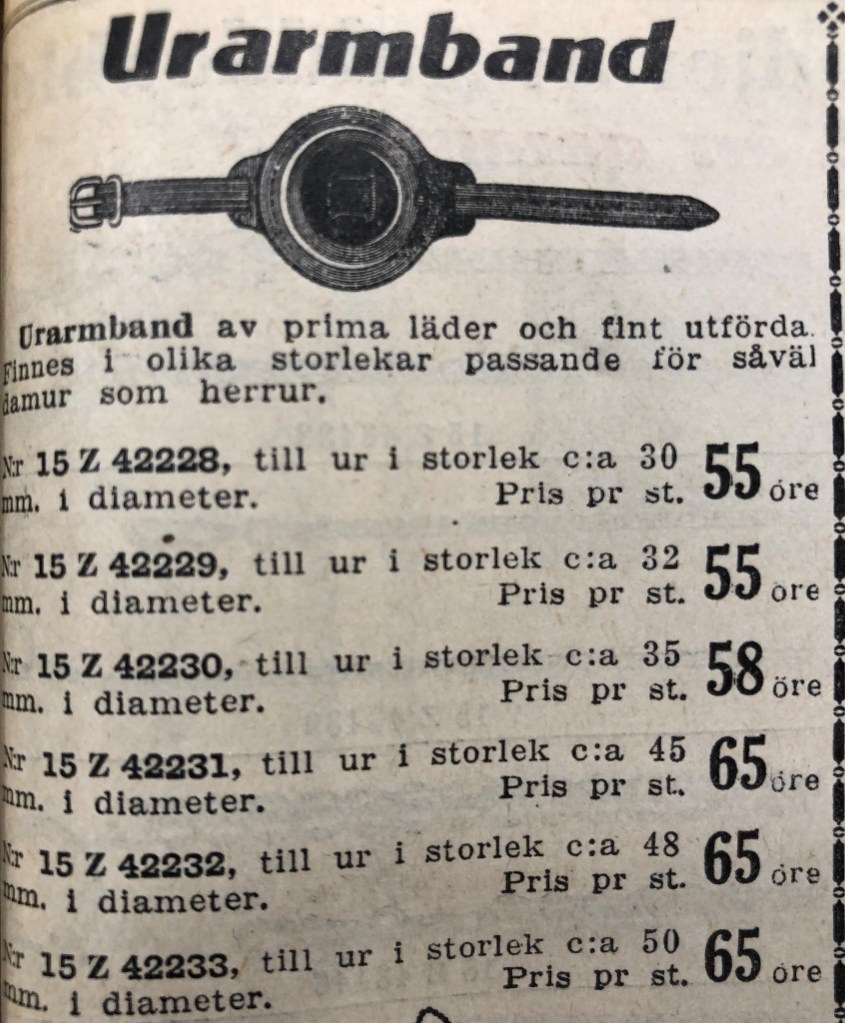 Urarmband

Urarmband av prima läder och fint utförda. Finnes i olika storlekar passande för såväl damur som herrur.

Nr 15 Z 42228, till ur i storlek c:a 30 mm. i diameter. Pris pr st. 55 öre

Nr 15 Z 42229, till ur i storlek c:a 32 mm. i diameter. Pris pr st. 55 öre

Nr 15 Z 42230, till ur i storlek c:a 35 mm. i diameter. Pris pr st. 58 öre

Nr 15 Z 42231, till ur i storlek c:a 45 mm. i diameter. Pris pr st. 65 öre

Nr 15 Z 42232, till ur i storlek c:a 48 mm. i diameter. Pris pr st. 65 öre

Nr 15 Z 42233, till ur i storlek c:a 50 mm. i diameter. Pris pr st. 65 öre